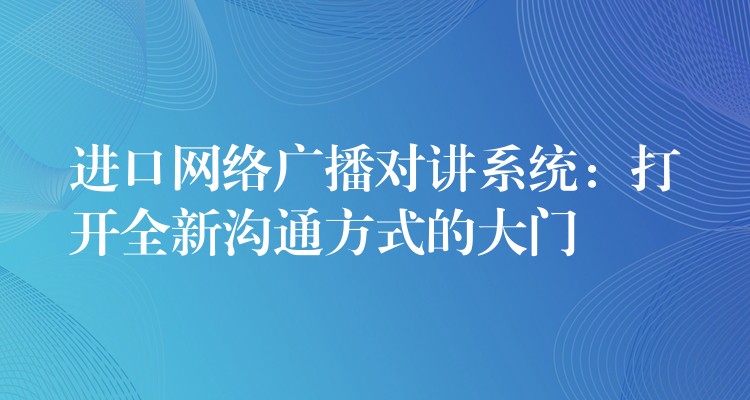 进口网络广播对讲系统：打开全新沟通方式的大门